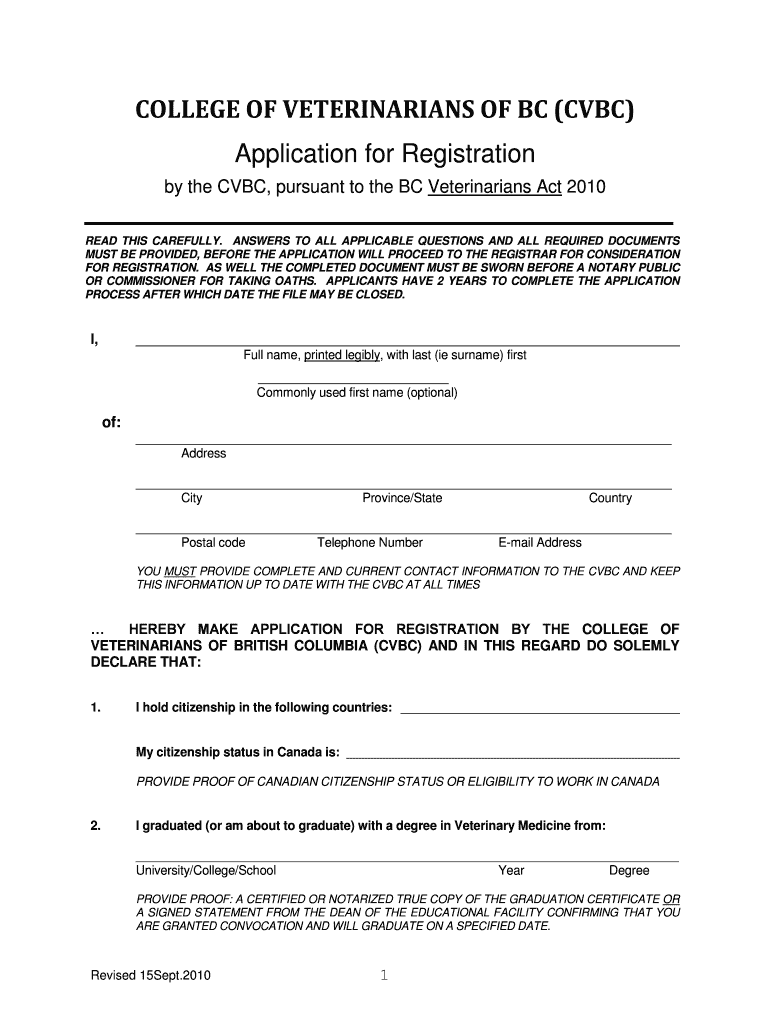 COLLEGE OF VETERINARIANS OF BC (CVBC)

Application for Registration

by the CVBC, pursuant to the BC Veterinarians Act 2010

READ THIS CAREFULLY. ANSWERS TO ALL APPLICABLE QUESTIONS AND ALL REQUIRED DOCUMENTS MUST BE PROVIDED, BEFORE THE APPLICATION WILL PROCEED TO THE REGISTRAR FOR CONSIDERATION FOR REGISTRATION. AS WELL THE COMPLETED DOCUMENT MUST BE SWORN BEFORE A NOTARY PUBLIC OR COMMISSIONER FOR TAKING OATHS. APPLICANTS HAVE 2 YEARS TO COMPLETE THE APPLICATION PROCESS AFTER WHICH DATE THE FILE MAY BE CLOSED.

I,

Full name, printed legibly, with last (ie surname) first

Commonly used first name (optional)

of:

Address

City Province/State Country

Postal code Telephone Number E-mail Address

YOU MUST PROVIDE COMPLETE AND CURRENT CONTACT INFORMATION TO THE CVBC AND KEEP THIS INFORMATION UP TO DATE WITH THE CVBC AT ALL TIMES

… HEREBY MAKE APPLICATION FOR REGISTRATION BY THE COLLEGE OF VETERINARIANS OF BRITISH COLUMBIA (CVBC) AND IN THIS REGARD DO SOLEMLY DECLARE THAT:

1. I hold citizenship in the following countries:

My citizenship status in Canada is:

PROVIDE PROOF OF CANADIAN CITIZENSHIP STATUS OR ELIGIBILITY TO WORK IN CANADA

2. I graduated (or am about to graduate) with a degree in Veterinary Medicine from:

University/College/School Year Degree

PROVIDE PROOF: A CERTIFIED OR NOTARIZED TRUE COPY OF THE GRADUATION CERTIFICATE OR A SIGNED STATEMENT FROM THE DEAN OF THE EDUCATIONAL FACILITY CONFIRMING THAT YOU ARE GRANTED CONVOCATION AND WILL GRADUATE ON A SPECIFIED DATE.

Revised 15Sept.2010

1